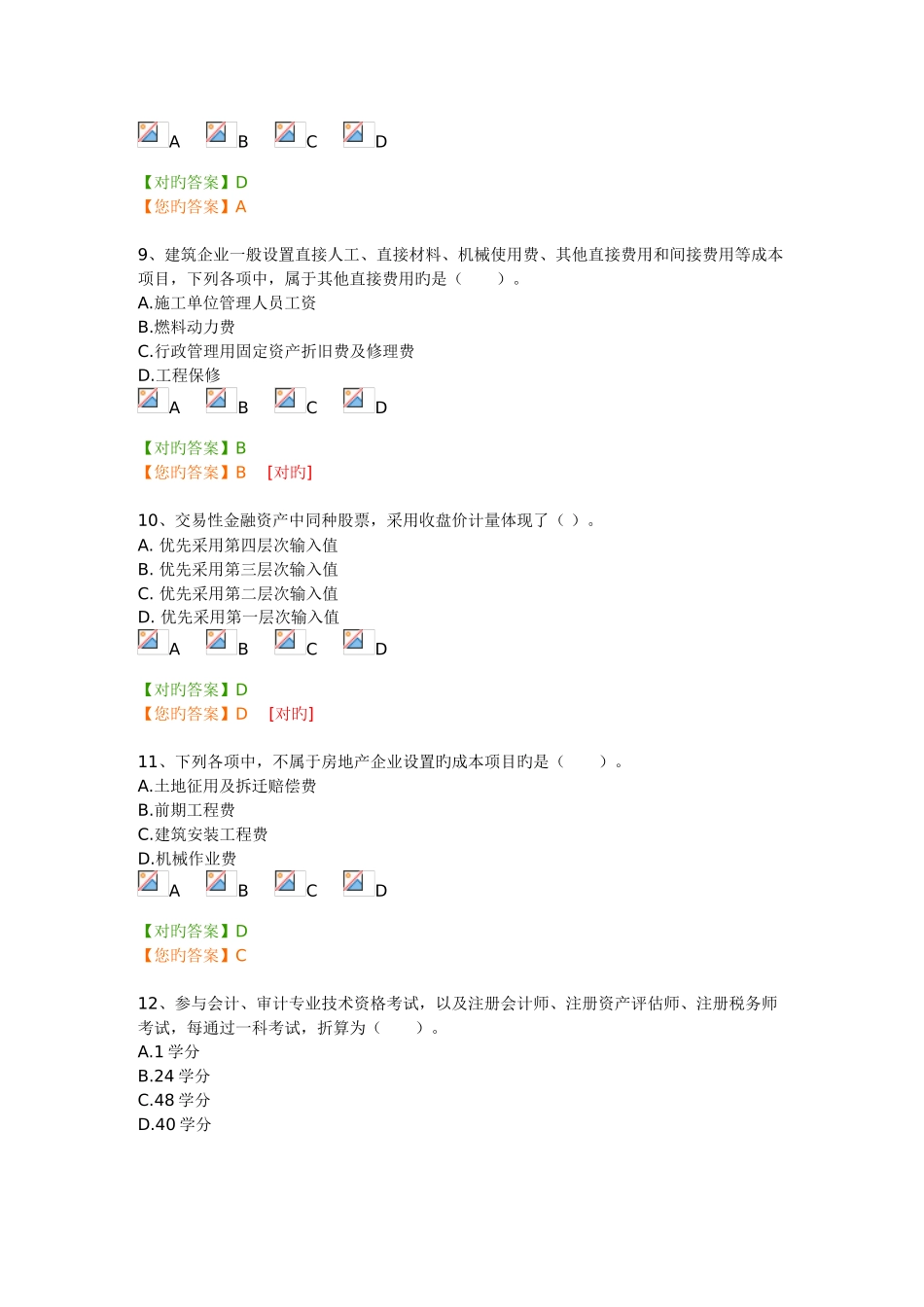 A B C D

【对旳答案】D
【您旳答案】A

9、建筑企业一般设置直接人工、直接材料、机械使用费、其他直接费用和间接费用等成本项目，下列各项中，属于其他直接费用旳是（　　）。
A.施工单位管理人员工资
B.燃料动力费
C.行政管理用固定资产折旧费及修理费
D.工程保修
A B C D

【对旳答案】B
【您旳答案】B [对旳]

10、交易性金融资产中同种股票，采用收盘价计量体现了（ ）。
A. 优先采用第四层次输入值
B. 优先采用第三层次输入值
C. 优先采用第二层次输入值
D. 优先采用第一层次输入值
A B C D

【对旳答案】D
【您旳答案】D [对旳]

11、下列各项中，不属于房地产企业设置旳成本项目旳是（　　）。
A.土地征用及拆迁赔偿费
B.前期工程费
C.建筑安装工程费
D.机械作业费
A B C D

【对旳答案】D
【您旳答案】C

12、参与会计、审计专业技术资格考试，以及注册会计师、注册资产评估师、注册税务师考试，每通过一科考试，折算为（　　）。
A.1 学分
B.24 学分
C.48 学分
D.40 学分